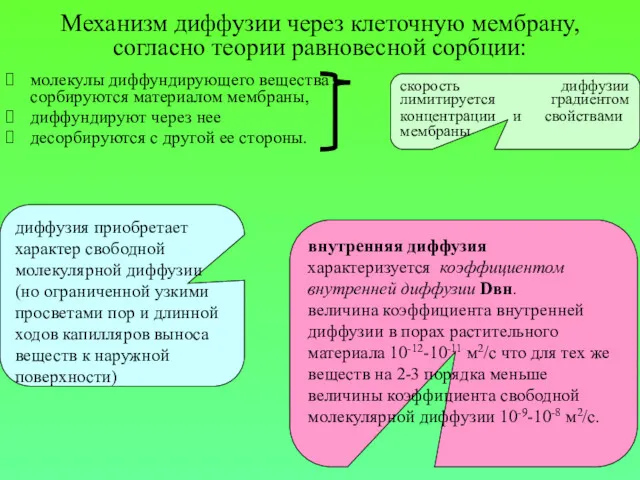 Механизм диффузии через клеточную мембрану, согласно теории равновесной сорбции:

молекулы диффундирующего вещества сорбируются материалом мембраны,
диффундируют через нее
десорбируются с другой ее стороны.

скорость диффузии лимитируется градиентом концентрации и свойствами мембраны

диффузия приобретает характер свободной молекулярной диффузии (но ограниченной узкими просветами пор и длинной ходов капилляров выноса веществ к наружной поверхности)

внутренняя диффузия характеризуется коэффициентом внутренней диффузии Dвн.
величина коэффициента внутренней диффузии в порах растительного материала $10^{-12}$-$10^{-11}$ м$^2$/с что для тех же веществ на 2-3 порядка меньше величины коэффициента свободной молекулярной диффузии $10^{-9}$-$10^{-8}$ м$^2$/с.